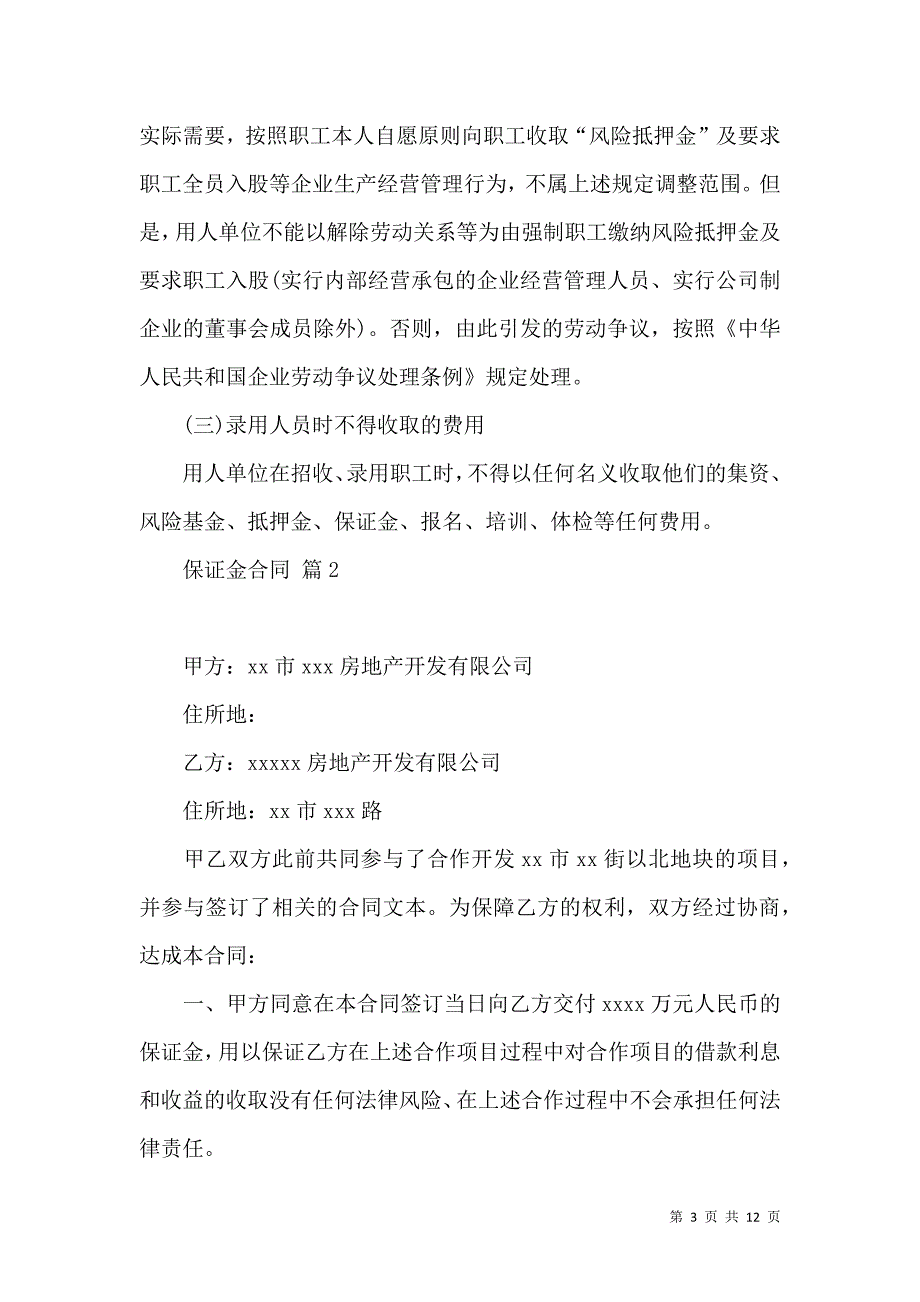 实际需要，按照职工本人自愿原则向职工收取“风险抵押金”及要求职工全员入股等企业生产经营管理行为，不属上述规定调整范围。但是，用人单位不能以解除劳动关系等为由强制职工缴纳风险抵押金及要求职工入股(实行内部经营承包的企业经营管理人员、实行公司制企业的董事会成员除外)。否则，由此引发的劳动争议，按照《中华人民共和国企业劳动争议处理条例》规定处理。

(三)录用人员时不得收取的费用

用人单位在招收、录用职工时，不得以任何名义收取他们的集资、风险基金、抵押金、保证金、报名、培训、体检等任何费用。

保证金合同 篇2

甲方：xx市xxx房地产开发有限公司

住所地：

乙方：xxxxx房地产开发有限公司

住所地：xx市xxx路

甲乙双方此前共同参与了合作开发xx市xx街以北地块的项目，并参与签订了相关的合同文本。为保障乙方的权利，双方经过协商，达成本合同：

一、甲方同意在本合同签订当日向乙方交付xxxx万元人民币的保证金，用以保证乙方在上述合作项目过程中对合作项目的借款利息和收益的收取没有任何法律风险、在上述合作过程中不会承担任何法律责任。

第 3 页 共 12 页